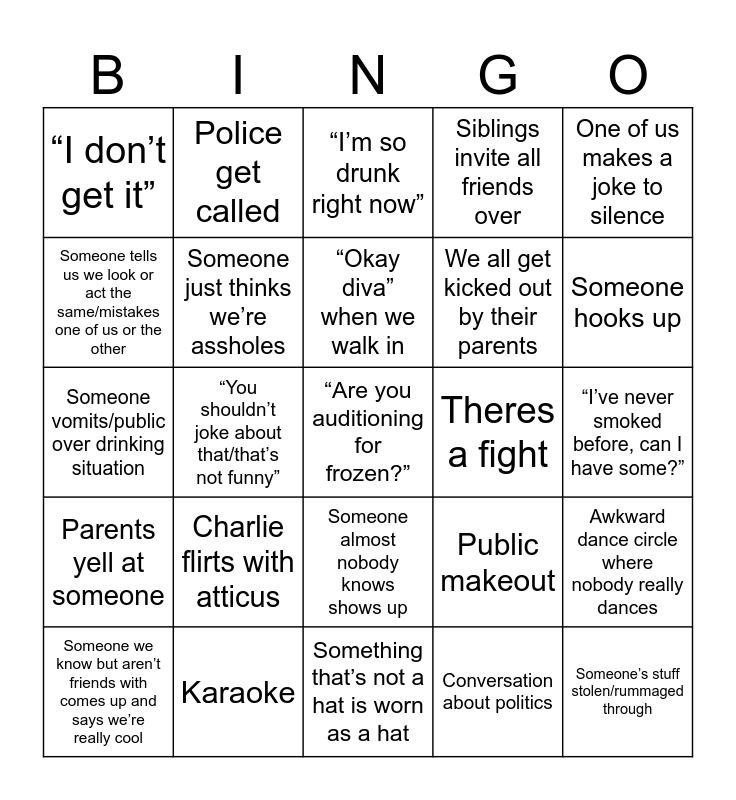 | B | I | N | G | O |
|---|---|---|---|---|
| “I don’t get it” | Police get called | “I’m so drunk right now” | Siblings invite all friends over | One of us makes a joke to silence |
| Someone tells us we look or act the same/mistakes one of us or the other | Someone just thinks we’re assholes | “Okay diva” when we walk in | We all get kicked out by their parents | Someone hooks up |
| Someone vomits/public over drinking situation | “You shouldn’t joke about that/that’s not funny” | “Are you auditioning for frozen?” | Theres a fight | “I’ve never smoked before, can I have some?” |
| Parents yell at someone | Charlie flirts with atticus | Someone almost nobody knows shows up | Public makeout | Awkward dance circle where nobody really dances |
| Someone we know but aren’t friends with comes up and says we’re really cool | Karaoke | Something that’s not a hat is worn as a hat | Conversation about politics | Someone’s stuff stolen/rummaged through |